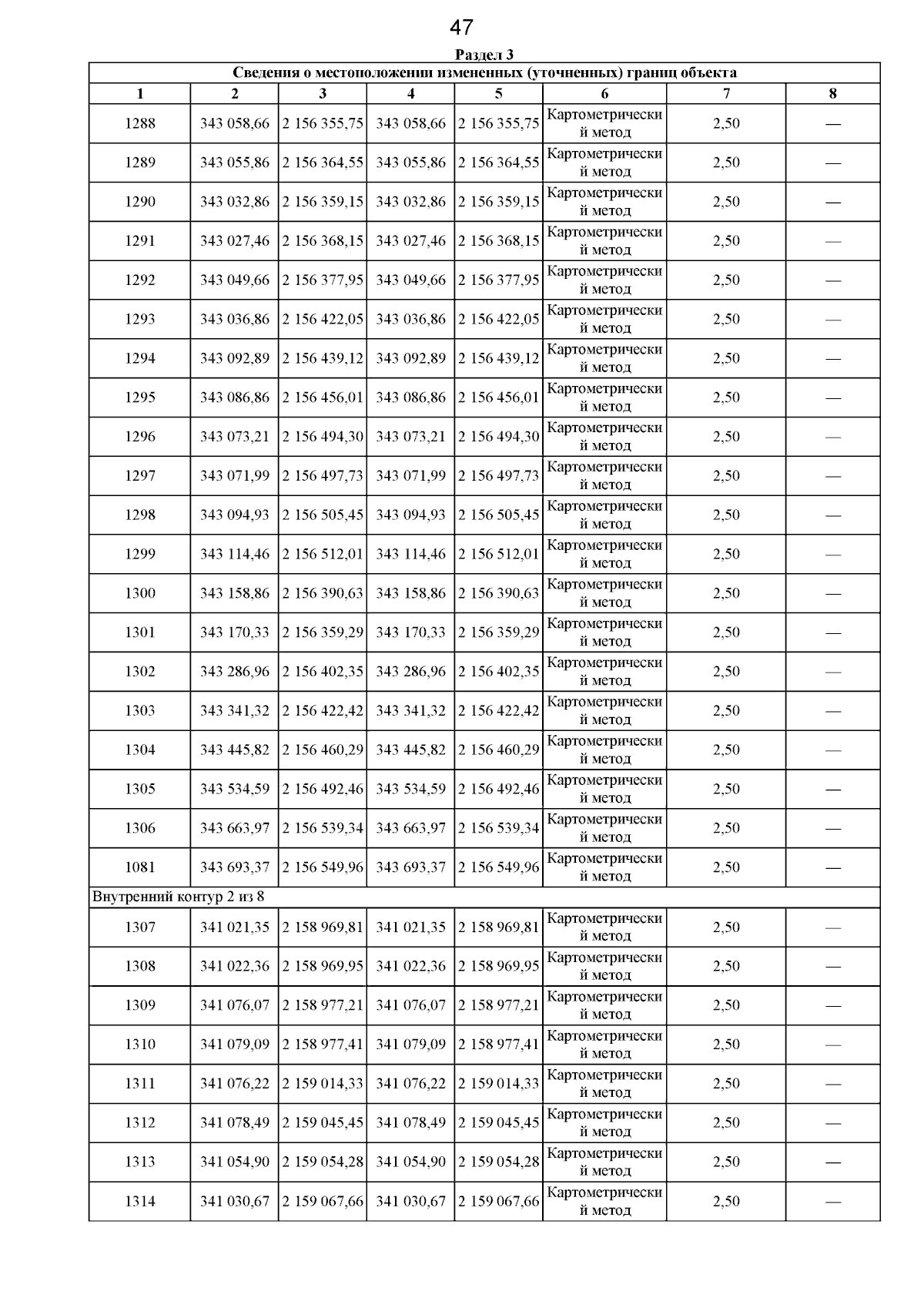 47

Раздел 3

Сведения о местоположении измененных (уточненных) границ объекта

| 1 | 2 | 3 | 4 | 5 | 6 | 7 | 8 |
|---|---|---|---|---|---|---|---|
| 1288 | 343 058,66 | 2 156 355,75 | 343 058,66 | 2 156 355,75 | Картометрический метод | 2,50 | — |
| 1289 | 343 055,86 | 2 156 364,55 | 343 055,86 | 2 156 364,55 | Картометрический метод | 2,50 | — |
| 1290 | 343 032,86 | 2 156 359,15 | 343 032,86 | 2 156 359,15 | Картометрический метод | 2,50 | — |
| 1291 | 343 027,46 | 2 156 368,15 | 343 027,46 | 2 156 368,15 | Картометрический метод | 2,50 | — |
| 1292 | 343 049,66 | 2 156 377,95 | 343 049,66 | 2 156 377,95 | Картометрический метод | 2,50 | — |
| 1293 | 343 036,86 | 2 156 422,05 | 343 036,86 | 2 156 422,05 | Картометрический метод | 2,50 | — |
| 1294 | 343 092,89 | 2 156 439,12 | 343 092,89 | 2 156 439,12 | Картометрический метод | 2,50 | — |
| 1295 | 343 086,86 | 2 156 456,01 | 343 086,86 | 2 156 456,01 | Картометрический метод | 2,50 | — |
| 1296 | 343 073,21 | 2 156 494,30 | 343 073,21 | 2 156 494,30 | Картометрический метод | 2,50 | — |
| 1297 | 343 071,99 | 2 156 497,73 | 343 071,99 | 2 156 497,73 | Картометрический метод | 2,50 | — |
| 1298 | 343 094,93 | 2 156 505,45 | 343 094,93 | 2 156 505,45 | Картометрический метод | 2,50 | — |
| 1299 | 343 114,46 | 2 156 512,01 | 343 114,46 | 2 156 512,01 | Картометрический метод | 2,50 | — |
| 1300 | 343 158,86 | 2 156 390,63 | 343 158,86 | 2 156 390,63 | Картометрический метод | 2,50 | — |
| 1301 | 343 170,33 | 2 156 359,29 | 343 170,33 | 2 156 359,29 | Картометрический метод | 2,50 | — |
| 1302 | 343 286,96 | 2 156 402,35 | 343 286,96 | 2 156 402,35 | Картометрический метод | 2,50 | — |
| 1303 | 343 341,32 | 2 156 422,42 | 343 341,32 | 2 156 422,42 | Картометрический метод | 2,50 | — |
| 1304 | 343 445,82 | 2 156 460,29 | 343 445,82 | 2 156 460,29 | Картометрический метод | 2,50 | — |
| 1305 | 343 534,59 | 2 156 492,46 | 343 534,59 | 2 156 492,46 | Картометрический метод | 2,50 | — |
| 1306 | 343 663,97 | 2 156 539,34 | 343 663,97 | 2 156 539,34 | Картометрический метод | 2,50 | — |
| 1081 | 343 693,37 | 2 156 549,96 | 343 693,37 | 2 156 549,96 | Картометрический метод | 2,50 | — |
| Внутренний контур 2 из 8 | | | | | | | |
| 1307 | 341 021,35 | 2 158 969,81 | 341 021,35 | 2 158 969,81 | Картометрический метод | 2,50 | — |
| 1308 | 341 022,36 | 2 158 969,95 | 341 022,36 | 2 158 969,95 | Картометрический метод | 2,50 | — |
| 1309 | 341 076,07 | 2 158 977,21 | 341 076,07 | 2 158 977,21 | Картометрический метод | 2,50 | — |
| 1310 | 341 079,09 | 2 158 977,41 | 341 079,09 | 2 158 977,41 | Картометрический метод | 2,50 | — |
| 1311 | 341 076,22 | 2 159 014,33 | 341 076,22 | 2 159 014,33 | Картометрический метод | 2,50 | — |
| 1312 | 341 078,49 | 2 159 045,45 | 341 078,49 | 2 159 045,45 | Картометрический метод | 2,50 | — |
| 1313 | 341 054,90 | 2 159 054,28 | 341 054,90 | 2 159 054,28 | Картометрический метод | 2,50 | — |
| 1314 | 341 030,67 | 2 159 067,66 | 341 030,67 | 2 159 067,66 | Картометрический метод | 2,50 | — |